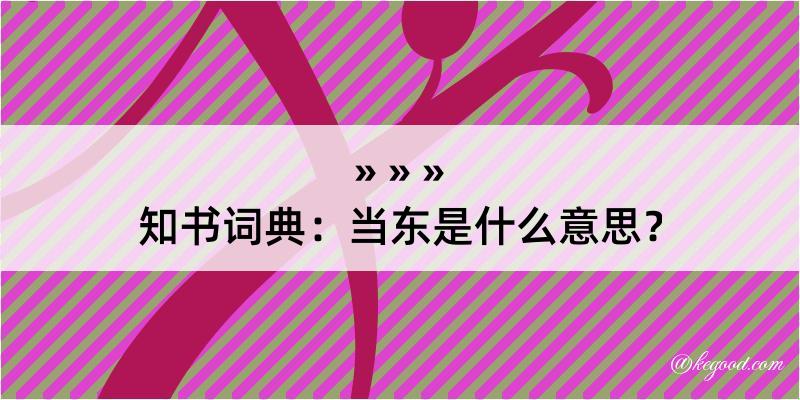 » » »

知书词典：当东是什么意思？

@kegood.com